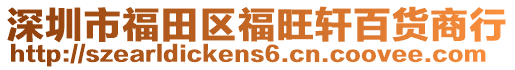 深圳市福田区福旺轩百货商行
http://szearldickens6.cn.coovee.com